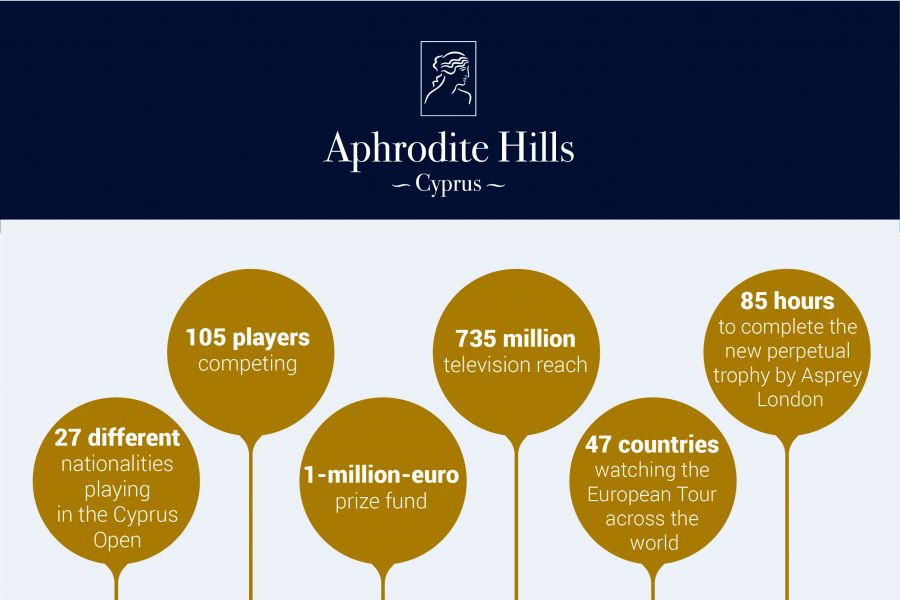 Aphrodite Hills
~ Cyprus ~

27 different nationalities playing in the Cyprus Open

105 players competing

1-million-euro prize fund

735 million television reach

47 countries watching the European Tour across the world

85 hours to complete the new perpetual trophy by Asprey London